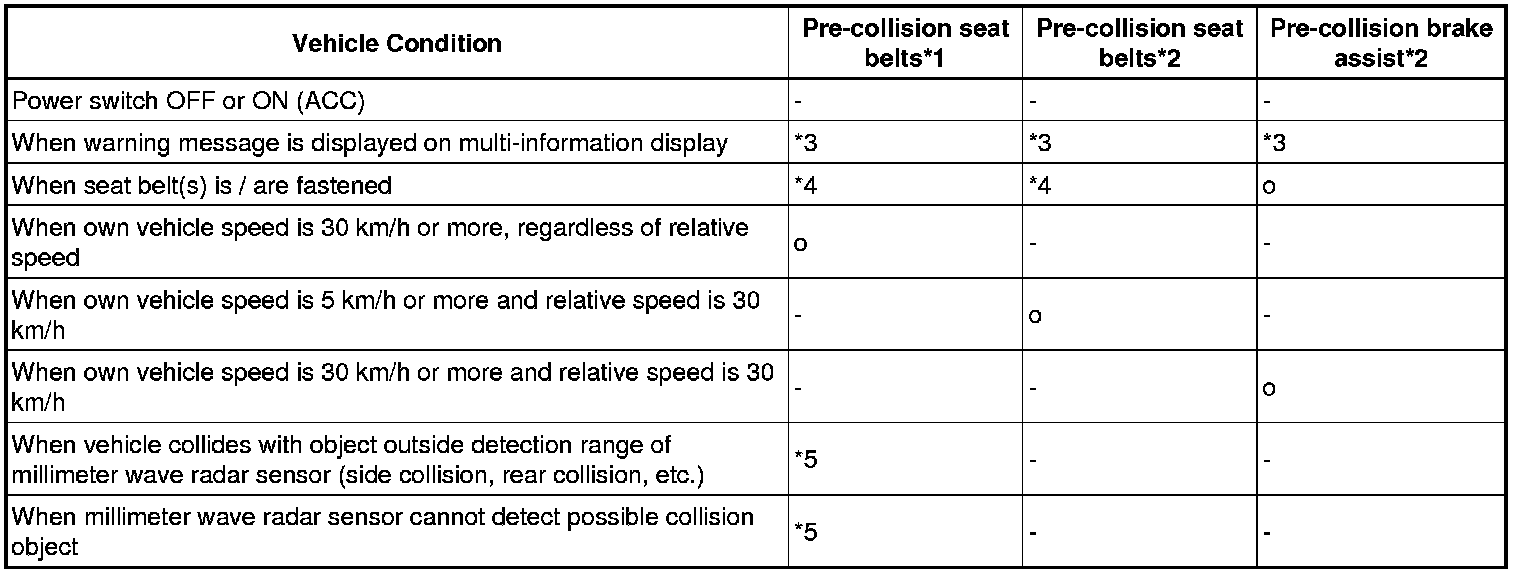 | Vehicle Condition | Pre-collision seat belts*1 | Pre-collision seat belts*2 | Pre-collision brake assist*2 |
|---|---|---|---|
| Power switch OFF or ON (ACC) | - | - | - |
| When warning message is displayed on multi-information display | *3 | *3 | *3 |
| When seat belt(s) is / are fastened | *4 | *4 | o |
| When own vehicle speed is 30 km/h or more, regardless of relative speed | o | - | - |
| When own vehicle speed is 5 km/h or more and relative speed is 30 km/h | - | o | - |
| When own vehicle speed is 30 km/h or more and relative speed is 30 km/h | - | - | o |
| When vehicle collides with object outside detection range of millimeter wave radar sensor (side collision, rear collision, etc.) | *5 | - | - |
| When millimeter wave radar sensor cannot detect possible collision object | *5 | - | - |